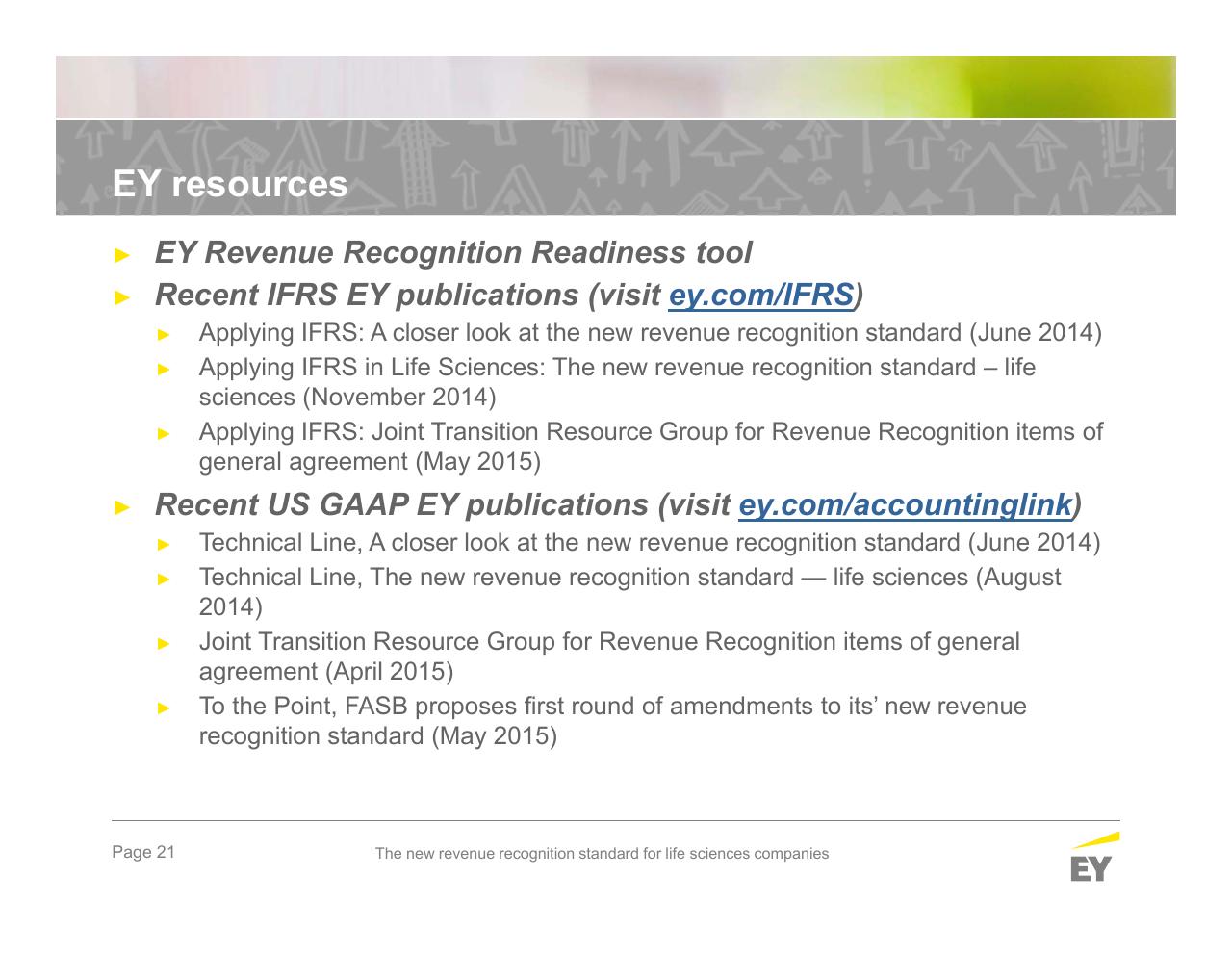 EY resources

► EY Revenue Recognition Readiness tool

► Recent IFRS EY publications (visit ey.com/IFRS)

► Applying IFRS: A closer look at the new revenue recognition standard (June 2014)

► Applying IFRS in Life Sciences: The new revenue recognition standard – life sciences (November 2014)

► Applying IFRS: Joint Transition Resource Group for Revenue Recognition items of general agreement (May 2015)

► Recent US GAAP EY publications (visit ey.com/accountinglink)

► Technical Line, A closer look at the new revenue recognition standard (June 2014)

► Technical Line, The new revenue recognition standard — life sciences (August 2014)

► Joint Transition Resource Group for Revenue Recognition items of general agreement (April 2015)

► To the Point, FASB proposes first round of amendments to its' new revenue recognition standard (May 2015)

Page 21

The new revenue recognition standard for life sciences companies

EY